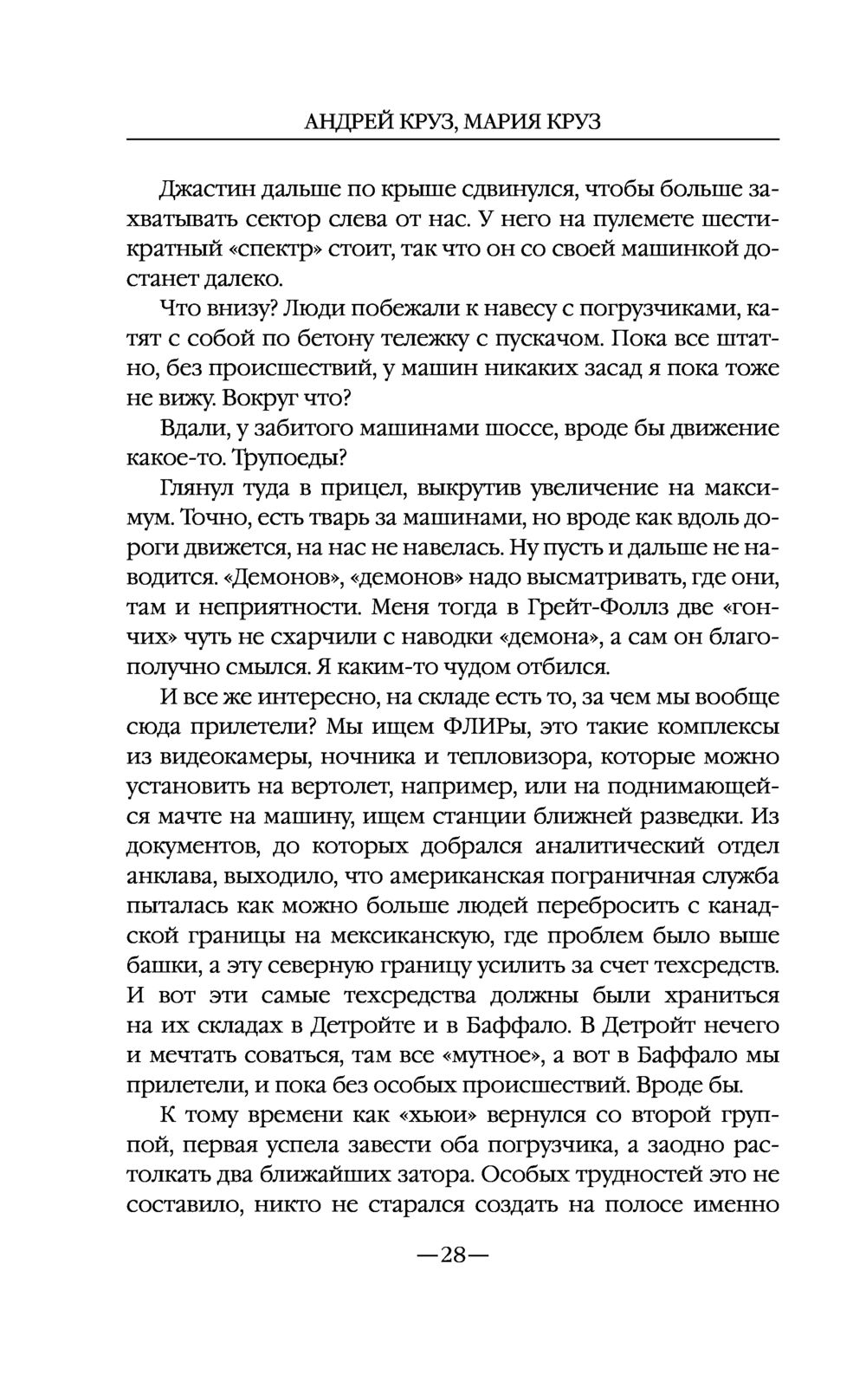 АНДРЕЙ КРУЗ, МАРИЯ КРУЗ

Джастин дальше по крыше сдвинулся, чтобы больше захватывать сектор слева от нас. У него на пулемете шестикратный «спектр» стоит, так что он со своей машинкой достанет далеко.

Что внизу? Люди побежали к навесу с погрузчиками, катят с собой по бетону тележку с пускачом. Пока все штатно, без происшествий, у машин никаких засад я пока тоже не вижу. Вокруг что?

Вдали, у забитого машинами шоссе, вроде бы движение какое-то. Трупоеды?

Глянул туда в прицел, выкрутив увеличение на максимум. Точно, есть тварь за машинами, но вроде как вдоль дороги движется, на нас не навелась. Ну пусть и дальше не наводится. «Демонов», «демонов» надо высматривать, где они, там и неприятности. Меня тогда в Грейт-Фоллз две «гончих» чуть не схарчили с наводки «демона», а сам он благополучно смылся. Я каким-то чудом отбился.

И все же интересно, на складе есть то, за чем мы вообще сюда прилетели? Мы ищем ФЛИРы, это такие комплексы из видеокамеры, ночника и тепловизора, которые можно установить на вертолет, например, или на поднимающейся мачте на машину, ищем станции ближней разведки. Из документов, до которых добрался аналитический отдел анклава, выходило, что американская пограничная служба пыталась как можно больше людей перебросить с канадской границы на мексиканскую, где проблем было выше башки, а эту северную границу усилить за счет техсредств. И вот эти самые техсредства должны были храниться на их складах в Детройте и в Баффало. В Детройт нечего и мечтать соваться, там все «мутное», а вот в Баффало мы прилетели, и пока без особых происшествий. Вроде бы.

К тому времени как «хьюи» вернулся со второй группой, первая успела завести оба погрузчика, а заодно растолкать два ближайших затора. Особых трудностей это не составило, никто не старался создать на полосе именно

—28—